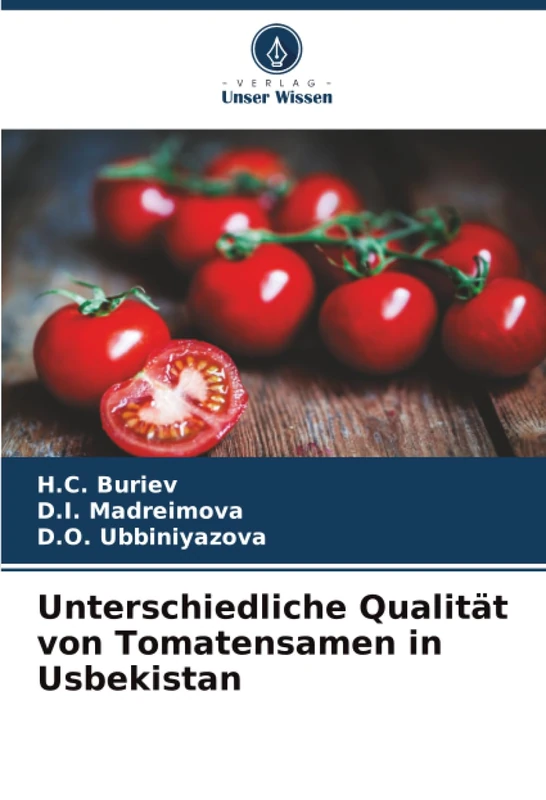 - VERLAG -
Unser Wissen

H.C. Buriev
D.I. Madreimova
D.O. Ubbiniyazova

Unterschiedliche Qualität von Tomatensamen in Usbekistan